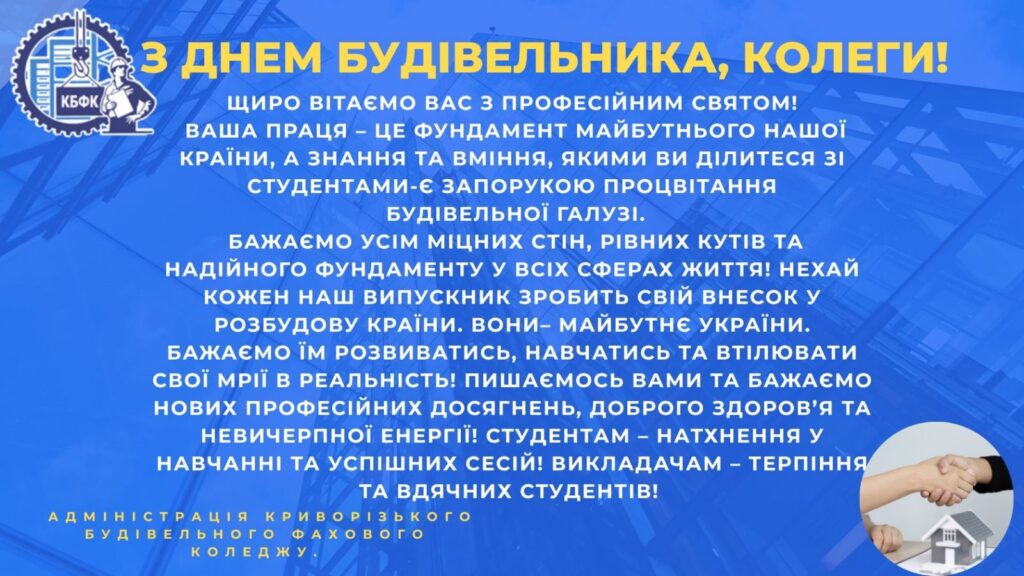 КБФК

З ДНЕМ БУДІВЕЛЬНИКА, КОЛЕГИ!

ЩИРО ВІТАЄМО ВАС З ПРОФЕСІЙНИМ СВЯТОМ! ВАША ПРАЦЯ – ЦЕ ФУНДАМЕНТ МАЙБУТНЬОГО НАШОЇ КРАЇНИ, А ЗНАННЯ ТА ВМІННЯ, ЯКИМИ ВИ ДІЛИТЕСЯ ЗІ СТУДЕНТАМИ-Є ЗАПОРУКОЮ ПРОЦВІТАННЯ БУДІВЕЛЬНОЇ ГАЛУЗІ.

БАЖАЄМО УСІМ МІЦНИХ СТІН, РІВНИХ КУТІВ ТА НАДІЙНОГО ФУНДАМЕНТУ У ВСІХ СФЕРАХ ЖИТТЯ! НЕХАЙ КОЖЕН НАШ ВИПУСКНИК ЗРОБИТЬ СВІЙ ВНЕСОК У РОЗБУДОВУ КРАЇНИ. ВОНИ– МАЙБУТНЄ УКРАЇНИ. БАЖАЄМО ЇМ РОЗВИВАТИСЬ, НАВЧАТИСЬ ТА ВТІЛЮВАТИ СВОЇ МРІЇ В РЕАЛЬНІСТЬ! ПИШАЄМОСЬ ВАМИ ТА БАЖАЄМО НОВИХ ПРОФЕСІЙНИХ ДОСЯГНЕНЬ, ДОБРОГО ЗДОРОВ'Я ТА НЕВИЧЕРПНОЇ ЕНЕРГІЇ! СТУДЕНТАМ – НАТХНЕННЯ У НАВЧАННІ ТА УСПІШНИХ СЕСІЙ! ВИКЛАДАЧАМ – ТЕРПІННЯ ТА ВДЯЧНИХ СТУДЕНТІВ!

АДМІНІСТРАЦІЯ КРИВОРІЗЬКОГО БУДІВЕЛЬНОГО ФАХОВОГО КОЛЕДЖУ.